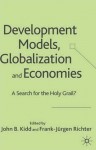 Development Models, Globalization and Economies

A Search for the Holy Grail?

Edited by
John B. Kidd and Frank-Jürgen Richter